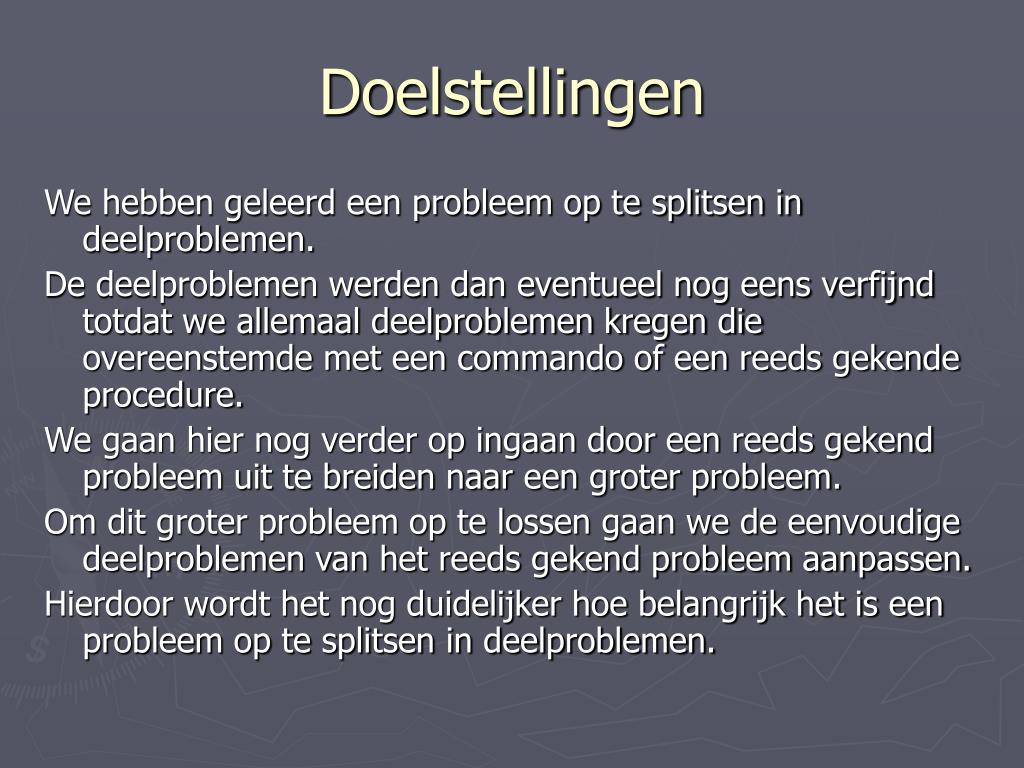 Doelstellingen

We hebben geleerd een probleem op te splitsen in deelproblemen.

De deelproblemen werden dan eventueel nog eens verfijnd totdat we allemaal deelproblemen kregen die overeenstemde met een commando of een reeds gekende procedure.

We gaan hier nog verder op ingaan door een reeds gekend probleem uit te breiden naar een groter probleem.

Om dit groter probleem op te lossen gaan we de eenvoudige deelproblemen van het reeds gekend probleem aanpassen.

Hierdoor wordt het nog duidelijker hoe belangrijk het is een probleem op te splitsen in deelproblemen.